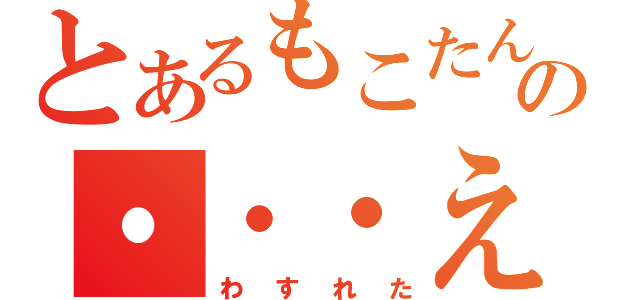 とあるもこたんの
・・・え
わすれた